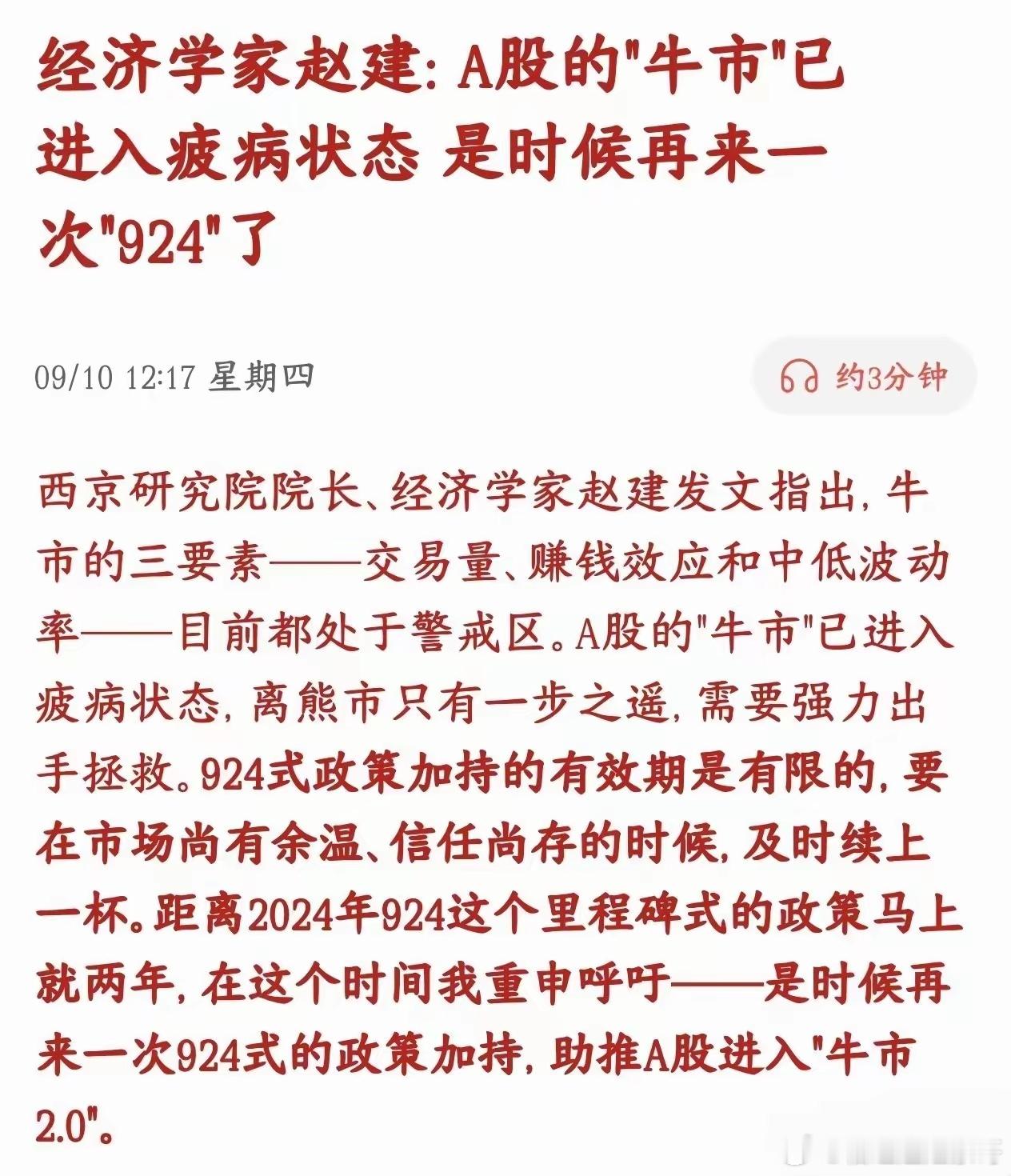 经济学家赵建：A股的"牛市"已进入疲病状态 是时候再来一次"924"了

09/10 12:17 星期四

约3分钟

西京研究院院长、经济学家赵建发文指出，牛市的三要素——交易量、赚钱效应和中低波动率——目前都处于警戒区。A股的"牛市"已进入疲病状态，离熊市只有一步之遥，需要强力出手拯救。924式政策加持的有效期是有限的，要在市场尚有余温、信任尚存的时候，及时续上一杯。距离2024年924这个里程碑式的政策马上就两年，在这个时间我重申呼吁——是时候再来一次924式的政策加持，助推A股进入"牛市2.0"。